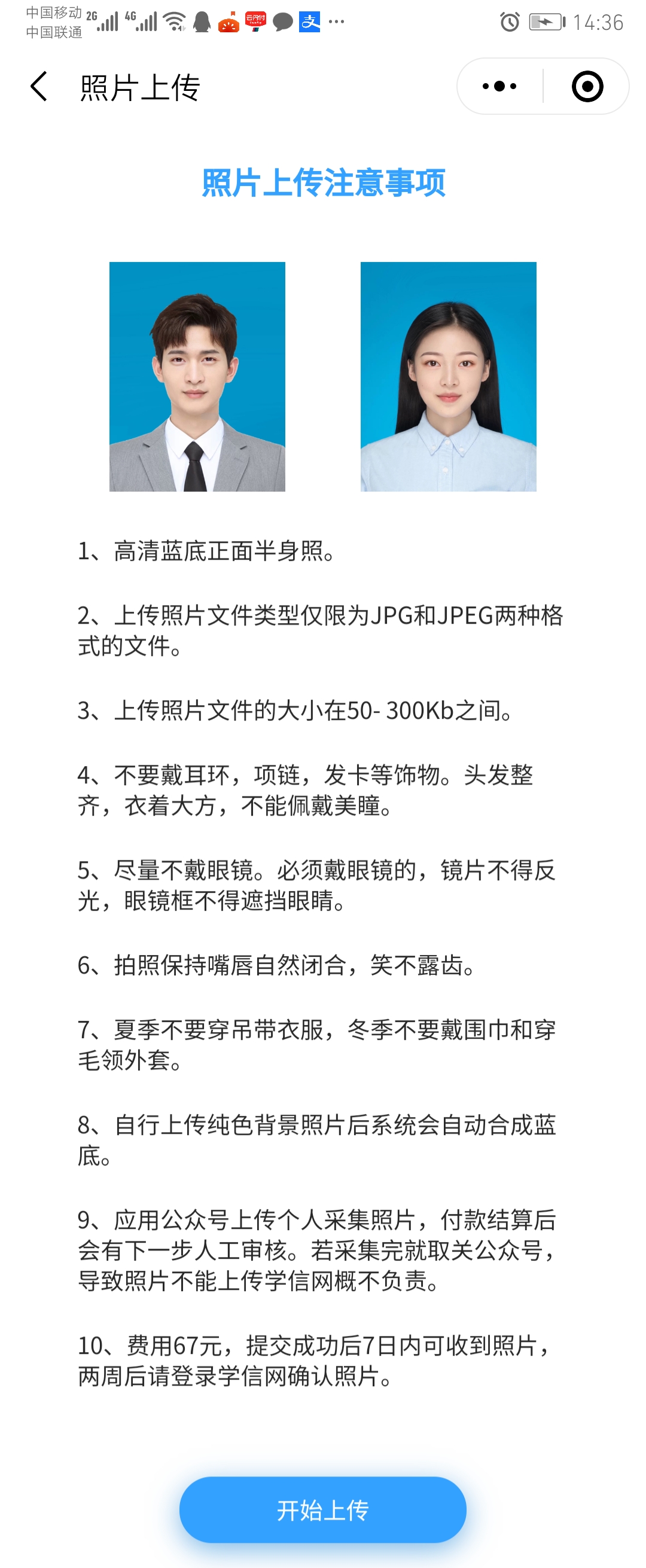 中国移动 2G 4G
中国联通

14:36

照片上传

照片上传注意事项

1、高清蓝底正面半身照。

2、上传照片文件类型仅限为JPG和JPEG两种格式的文件。

3、上传照片文件的大小在50- 300Kb之间。

4、不要戴耳环，项链，发卡等饰物。头发整齐，衣着大方，不能佩戴美瞳。

5、尽量不戴眼镜。必须戴眼镜的，镜片不得反光，眼镜框不得遮挡眼睛。

6、拍照保持嘴唇自然闭合，笑不露齿。

7、夏季不要穿吊带衣服，冬季不要戴围巾和穿毛领外套。

8、自行上传纯色背景照片后系统会自动合成蓝底。

9、应用公众号上传个人采集照片，付款结算后会有下一步人工审核。若采集完就取关公众号，导致照片不能上传学信网概不负责。

10、费用67元，提交成功后7日内可收到照片，两周后请登录学信网确认照片。

开始上传